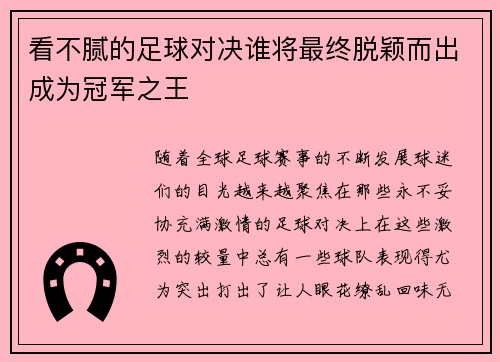 看不腻的足球对决谁将最终脱颖而出成为冠军之王

随着全球足球赛事的不断发展球迷们的目光越来越聚焦在那些永不妥协充满激情的足球对决上在这些激烈的较量中总有一些球队表现得尤为突出打出了让人眼花缭乱回味无